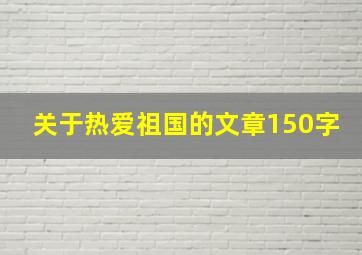 关于热爱祖国的文章150字